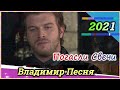 2021
Погасли Свечи
Владимир Песня